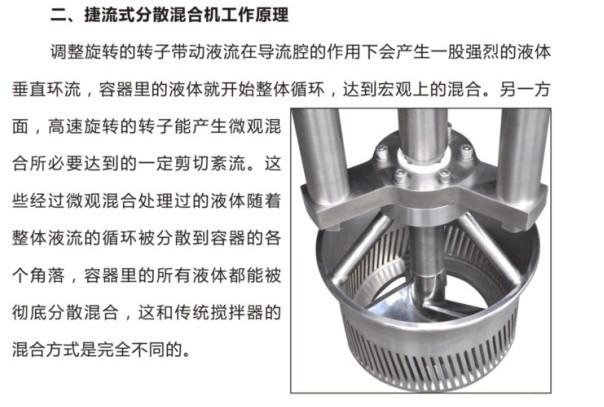 二、捷流式分散混合机工作原理

调整旋转的转子带动液流在导流腔的作用下会产生一股强烈的液体垂直环流，容器里的液体就开始整体循环，达到宏观上的混合。另一方面，高速旋转的转子能产生微观混合所必要达到的一定剪切紊流。这些经过微观混合处理过的液体随着整体液流的循环被分散到容器的各个角落，容器里的所有液体都能被彻底分散混合，这和传统搅拌器的混合方式是完全不同的。